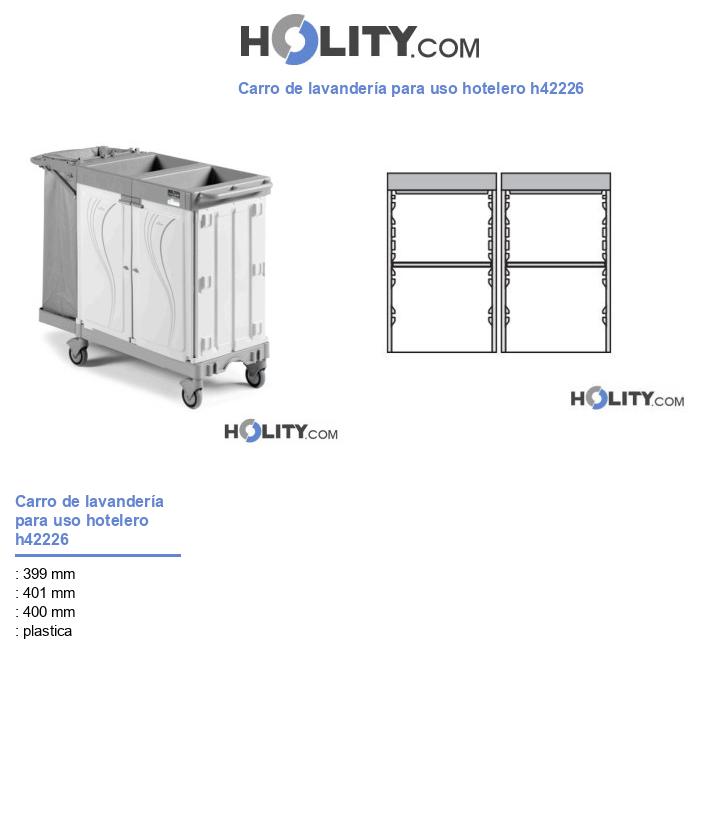 HOLITY.COM

Carro de lavandería para uso hotelero h42226

HOLITY.COM

HOLITY.COM

Carro de lavandería para uso hotelero h42226

: 399 mm
: 401 mm
: 400 mm
: plastica